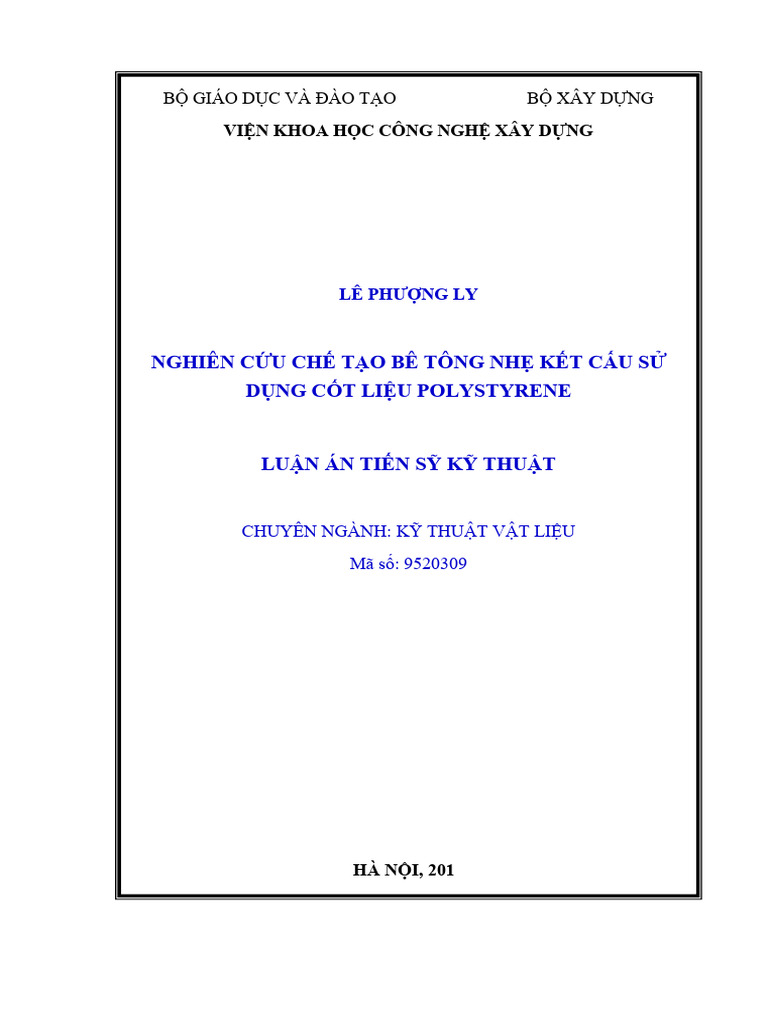 BỘ GIÁO DỤC VÀ ĐÀO TẠO BỘ XÂY DỰNG

VIỆN KHOA HỌC CÔNG NGHỆ XÂY DỰNG

LÊ PHƯỢNG LY

NGHIÊN CỨU CHẾ TẠO BÊ TÔNG NHẸ KẾT CẤU SỬ DỤNG CỐT LIỆU POLYSTYRENE

LUẬN ÁN TIẾN SỸ KỸ THUẬT

CHUYÊN NGÀNH: KỸ THUẬT VẬT LIỆU

Mã số: 9520309

HÀ NỘI, 201